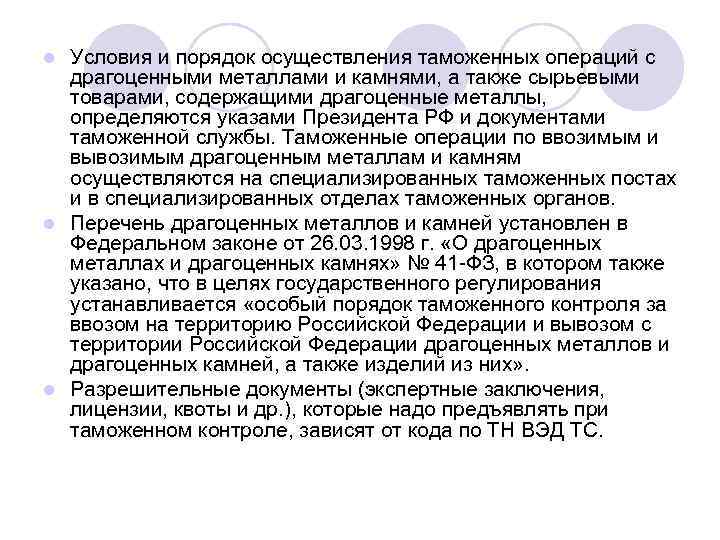 Условия и порядок осуществления таможенных операций с драгоценными металлами и камнями, а также сырьевыми товарами, содержащими драгоценные металлы, определяются указами Президента РФ и документами таможенной службы. Таможенные операции по ввозимым и вывозимым драгоценным металлам и камням осуществляются на специализированных таможенных постах и в специализированных отделах таможенных органов.

Перечень драгоценных металлов и камней установлен в Федеральном законе от 26.03.1998 г. «О драгоценных металлах и драгоценных камнях» № 41-ФЗ, в котором также указано, что в целях государственного регулирования устанавливается «особый порядок таможенного контроля за ввозом на территорию Российской Федерации и вывозом с территории Российской Федерации драгоценных металлов и драгоценных камней, а также изделий из них».

Разрешительные документы (экспертные заключения, лицензии, квоты и др.), которые надо предъявлять при таможенном контроле, зависят от кода по ТН ВЭД ТС.